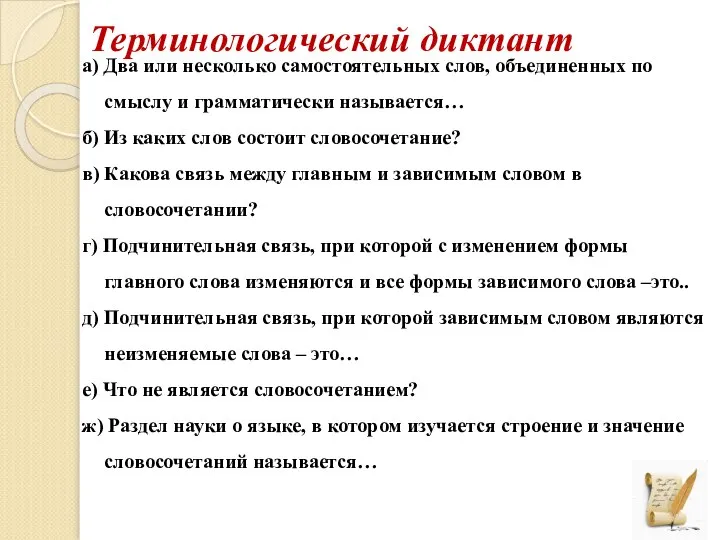 Терминологический диктант

а) Два или несколько самостоятельных слов, объединенных по смыслу и грамматически называется…

б) Из каких слов состоит словосочетание?

в) Какова связь между главным и зависимым словом в словосочетании?

г) Подчинительная связь, при которой с изменением формы главного слова изменяются и все формы зависимого слова –это..

д) Подчинительная связь, при которой зависимым словом являются неизменяемые слова – это…

е) Что не является словосочетанием?

ж) Раздел науки о языке, в котором изучается строение и значение словосочетаний называется…